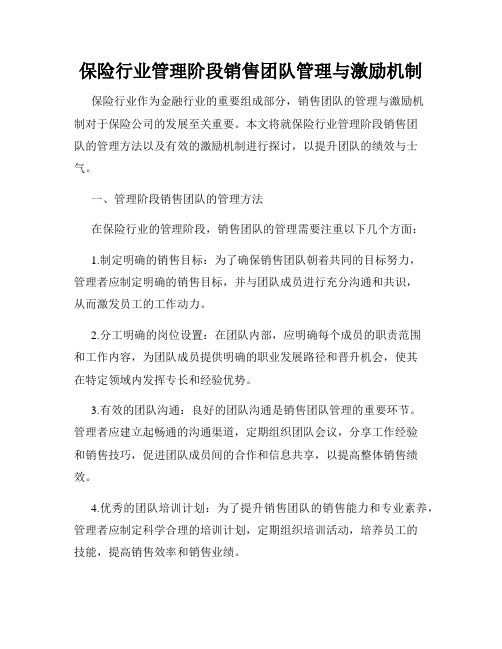 保险行业管理阶段销售团队管理与激励机制

保险行业作为金融行业的重要组成部分，销售团队的管理与激励机制对于保险公司的发展至关重要。本文将就保险行业管理阶段销售团队的管理方法以及有效的激励机制进行探讨，以提升团队的绩效与士气。

一、管理阶段销售团队的管理方法

在保险行业的管理阶段，销售团队的管理需要注重以下几个方面：

1.制定明确的销售目标：为了确保销售团队朝着共同的目标努力，管理者应制定明确的销售目标，并与团队成员进行充分沟通和共识，从而激发员工的工作动力。

2.分工明确的岗位设置：在团队内部，应明确每个成员的职责范围和工作内容，为团队成员提供明确的职业发展路径和晋升机会，使其在特定领域内发挥专长和经验优势。

3.有效的团队沟通：良好的团队沟通是销售团队管理的重要环节。管理者应建立起畅通的沟通渠道，定期组织团队会议，分享工作经验和销售技巧，促进团队成员间的合作和信息共享，以提高整体销售绩效。

4.优秀的团队培训计划：为了提升销售团队的销售能力和专业素养，管理者应制定科学合理的培训计划，定期组织培训活动，培养员工的技能，提高销售效率和销售业绩。